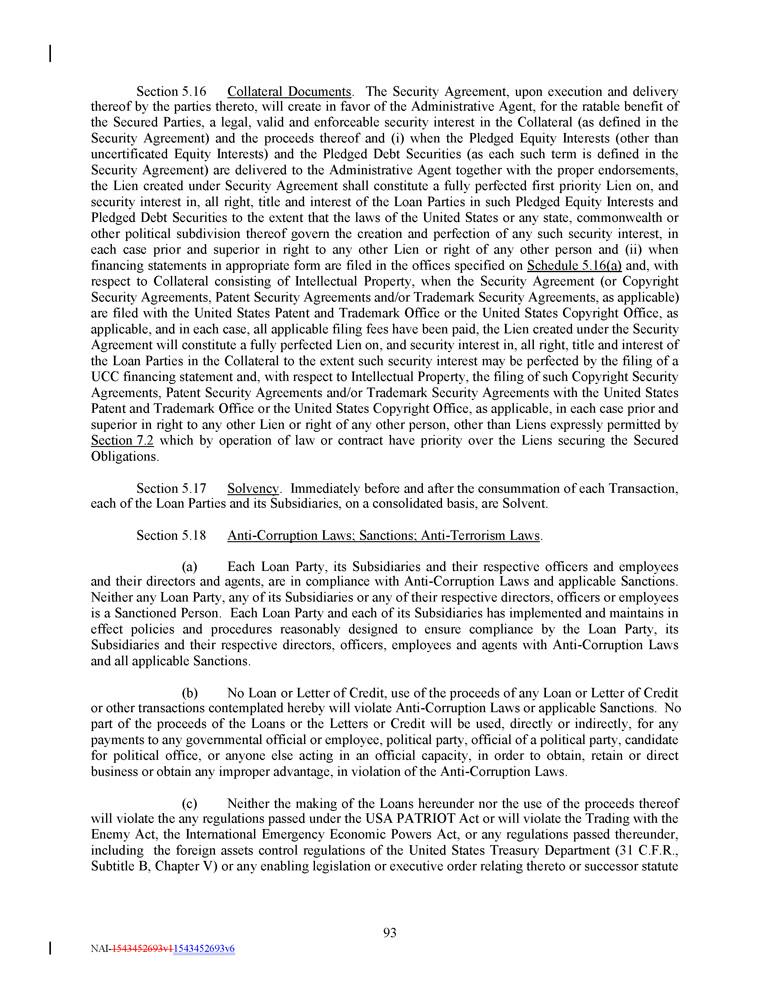 Section 5.16 Collateral Documents. The Security Agreement, upon execution and delivery thereof by the parties thereto, will create in favor of the Administrative Agent, for the ratable benefit of the Secured Parties, a legal, valid and enforceable security interest in the Collateral (as defined in the Security Agreement) and the proceeds thereof and (i) when the Pledged Equity Interests (other than uncertificated Equity Interests) and the Pledged Debt Securities (as each such term is defined in the Security Agreement) are delivered to the Administrative Agent together with the proper endorsements, the Lien created under Security Agreement shall constitute a fully perfected first priority Lien on, and security interest in, all right, title and interest of the Loan Parties in such Pledged Equity Interests and Pledged Debt Securities to the extent that the laws of the United States or any state, commonwealth or other political subdivision thereof govern the creation and perfection of any such security interest, in each case prior and superior in right to any other Lien or right of any other person and (ii) when financing statements in appropriate form are filed in the offices specified on Schedule 5.16(a) and, with respect to Collateral consisting of Intellectual Property, when the Security Agreement (or Copyright Security Agreements, Patent Security Agreements and/or Trademark Security Agreements, as applicable) are filed with the United States Patent and Trademark Office or the United States Copyright Office, as applicable, and in each case, all applicable filing fees have been paid, the Lien created under the Security Agreement will constitute a fully perfected Lien on, and security interest in, all right, title and interest of the Loan Parties in the Collateral to the extent such security interest may be perfected by the filing of a UCC financing statement and, with respect to Intellectual Property, the filing of such Copyright Security Agreements, Patent Security Agreements and/or Trademark Security Agreements with the United States Patent and Trademark Office or the United States Copyright Office, as applicable, in each case prior and superior in right to any other Lien or right of any other person, other than Liens expressly permitted by Section 7.2 which by operation of law or contract have priority over the Liens securing the Secured Obligations.

Section 5.17 Solvency. Immediately before and after the consummation of each Transaction, each of the Loan Parties and its Subsidiaries, on a consolidated basis, are Solvent.

Section 5.18 Anti-Corruption Laws; Sanctions; Anti-Terrorism Laws.

(a) Each Loan Party, its Subsidiaries and their respective officers and employees and their directors and agents, are in compliance with Anti-Corruption Laws and applicable Sanctions. Neither any Loan Party, any of its Subsidiaries or any of their respective directors, officers or employees is a Sanctioned Person. Each Loan Party and each of its Subsidiaries has implemented and maintains in effect policies and procedures reasonably designed to ensure compliance by the Loan Party, its Subsidiaries and their respective directors, officers, employees and agents with Anti-Corruption Laws and all applicable Sanctions.

(b) No Loan or Letter of Credit, use of the proceeds of any Loan or Letter of Credit or other transactions contemplated hereby will violate Anti-Corruption Laws or applicable Sanctions. No part of the proceeds of the Loans or the Letters or Credit will be used, directly or indirectly, for any payments to any governmental official or employee, political party, official of a political party, candidate for political office, or anyone else acting in an official capacity, in order to obtain, retain or direct business or obtain any improper advantage, in violation of the Anti-Corruption Laws.

(c) Neither the making of the Loans hereunder nor the use of the proceeds thereof will violate the any regulations passed under the USA PATRIOT Act or will violate the Trading with the Enemy Act, the International Emergency Economic Powers Act, or any regulations passed thereunder, including the foreign assets control regulations of the United States Treasury Department (31 C.F.R., Subtitle B, Chapter V) or any enabling legislation or executive order relating thereto or successor statute

93

NAI-1543452693v11543452693v6